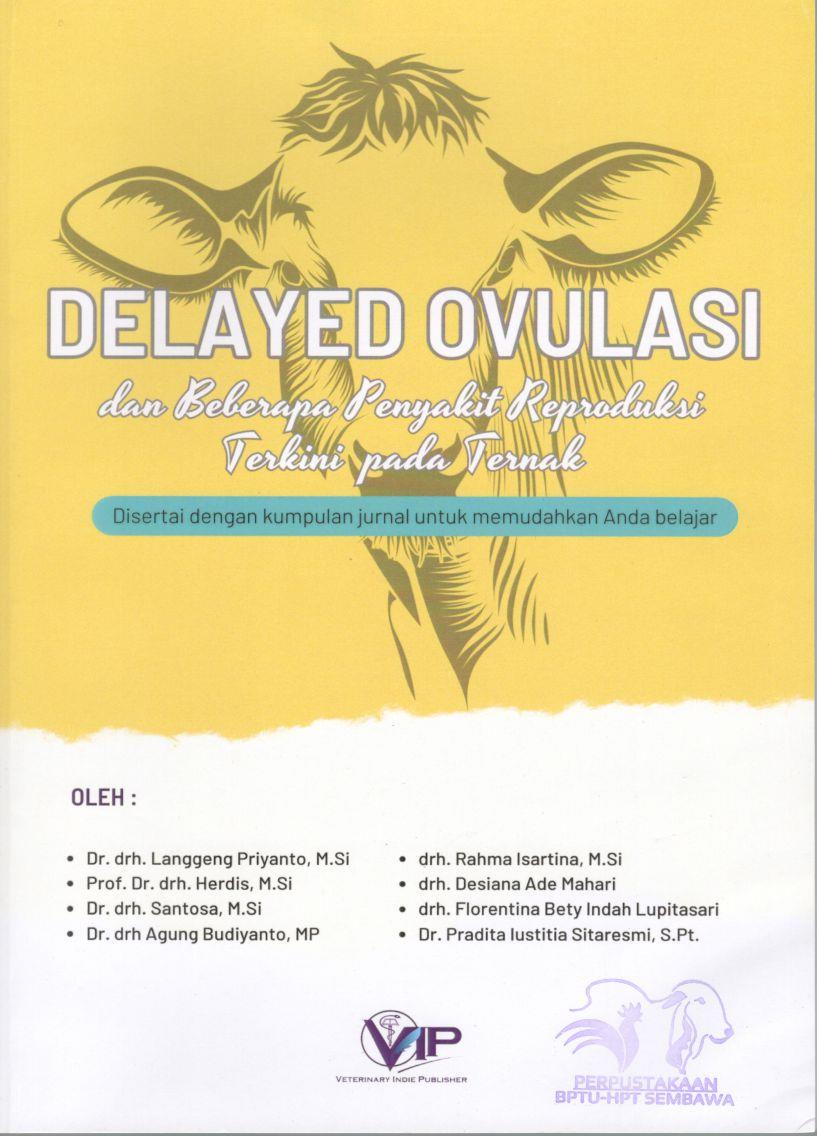 DELAYED OVULASI

dan Beberapa Penyakit Reproduksi Terkini pada Ternak

Disertai dengan kumpulan jurnal untuk memudahkan Anda belajar

OLEH :

• Dr. drh. Langgeng Priyanto, M.Si
• Prof. Dr. drh. Herdis, M.Si
• Dr. drh. Santosa, M.Si
• Dr. drh Agung Budiyanto, MP

• drh. Rahma Isartina, M.Si
• drh. Desiana Ade Mahari
• drh. Florentina Bety Indah Lupitasari
• Dr. Pradita Iustitia Sitaresmi, S.Pt.

VIP
VETERINARY INDIE PUBLISHER

PERPUSTAKAAN
BPTU-HPT SEMBAWA